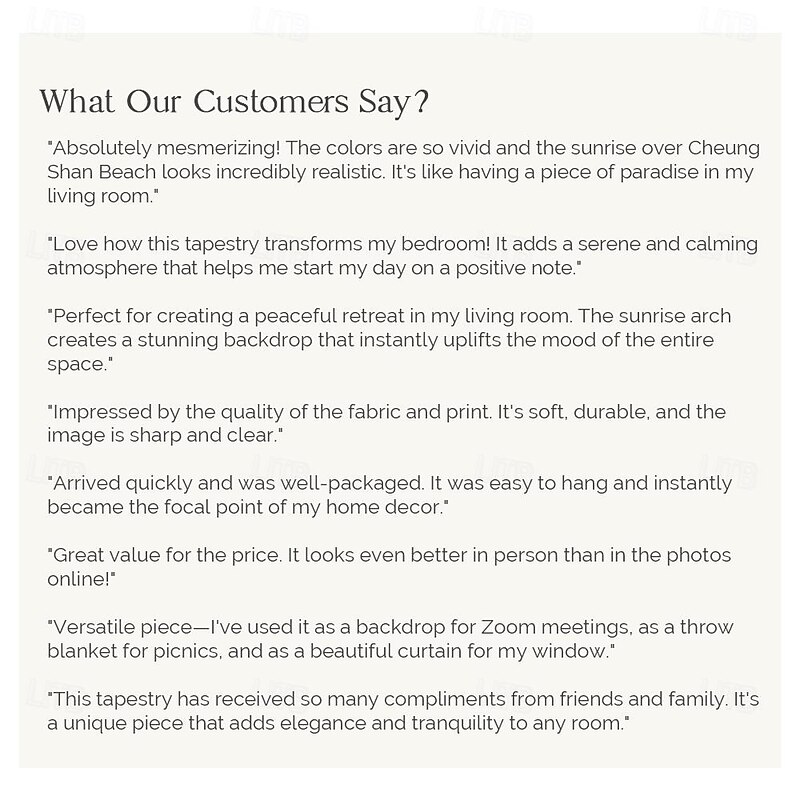 What Our Customers Say?

"Absolutely mesmerizing! The colors are so vivid and the sunrise over Cheung Shan Beach looks incredibly realistic. It's like having a piece of paradise in my living room."

"Love how this tapestry transforms my bedroom! It adds a serene and calming atmosphere that helps me start my day on a positive note."

"Perfect for creating a peaceful retreat in my living room. The sunrise arch creates a stunning backdrop that instantly uplifts the mood of the entire space."

"Impressed by the quality of the fabric and print. It's soft, durable, and the image is sharp and clear."

"Arrived quickly and was well-packaged. It was easy to hang and instantly became the focal point of my home decor."

"Great value for the price. It looks even better in person than in the photos online!"

"Versatile piece—I've used it as a backdrop for Zoom meetings, as a throw blanket for picnics, and as a beautiful curtain for my window."

"This tapestry has received so many compliments from friends and family. It's a unique piece that adds elegance and tranquility to any room."